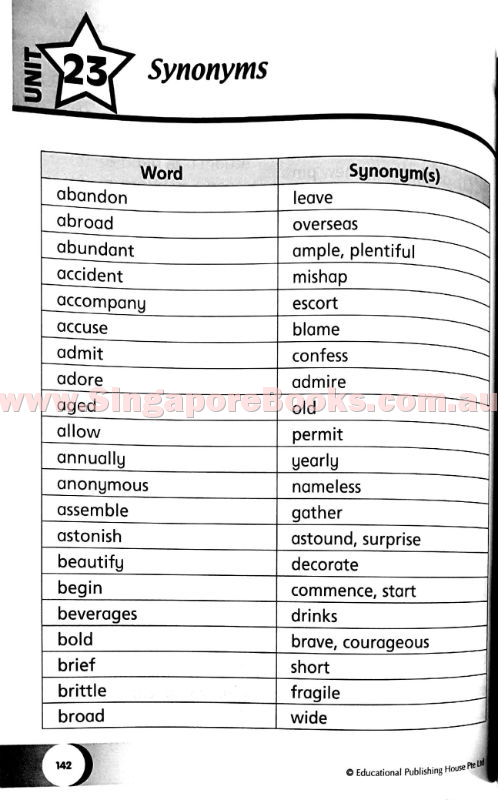 UNIT 23 Synonyms

| Word | Synonym(s) |
|---|---|
| abandon | leave |
| abroad | overseas |
| abundant | ample, plentiful |
| accident | mishap |
| accompany | escort |
| accuse | blame |
| admit | confess |
| adore | admire |
| aged | old |
| allow | permit |
| annually | yearly |
| anonymous | nameless |
| assemble | gather |
| astonish | astound, surprise |
| beautify | decorate |
| begin | commence, start |
| beverages | drinks |
| bold | brave, courageous |
| brief | short |
| brittle | fragile |
| broad | wide |

www.SingaporeBooks.com.au

142

© Educational Publishing House Pte Ltd